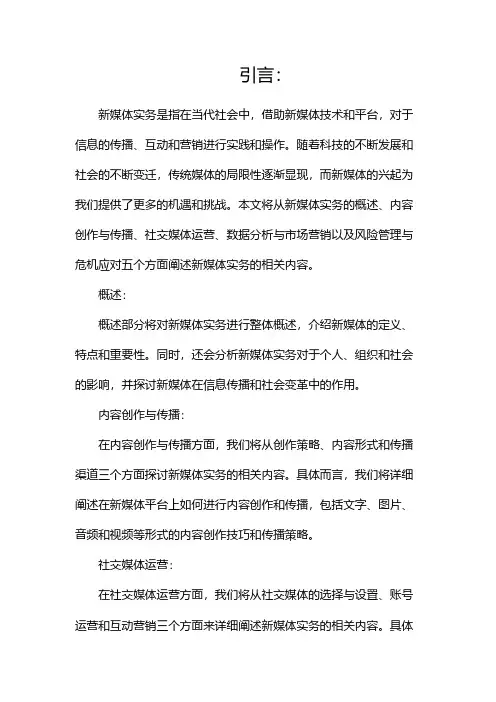 引言：

新媒体实务是指在当代社会中，借助新媒体技术和平台，对于信息的传播、互动和营销进行实践和操作。随着科技的不断发展和社会的不断变迁，传统媒体的局限性逐渐显现，而新媒体的兴起为我们提供了更多的机遇和挑战。本文将从新媒体实务的概述、内容创作与传播、社交媒体运营、数据分析与市场营销以及风险管理与危机应对五个方面阐述新媒体实务的相关内容。

概述：

概述部分将对新媒体实务进行整体概述，介绍新媒体的定义、特点和重要性。同时，还会分析新媒体实务对于个人、组织和社会的影响，并探讨新媒体在信息传播和社会变革中的作用。

内容创作与传播：

在内容创作与传播方面，我们将从创作策略、内容形式和传播渠道三个方面探讨新媒体实务的相关内容。具体而言，我们将详细阐述在新媒体平台上如何进行内容创作和传播，包括文字、图片、音频和视频等形式的内容创作技巧和传播策略。

社交媒体运营：

在社交媒体运营方面，我们将从社交媒体的选择与设置、账号运营和互动营销三个方面来详细阐述新媒体实务的相关内容。具体